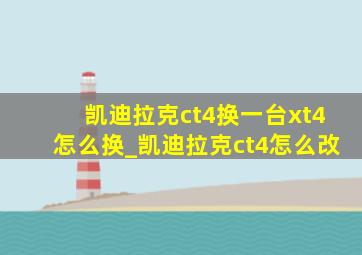 凯迪拉克ct4换一台xt4怎么换_凯迪拉克ct4怎么改